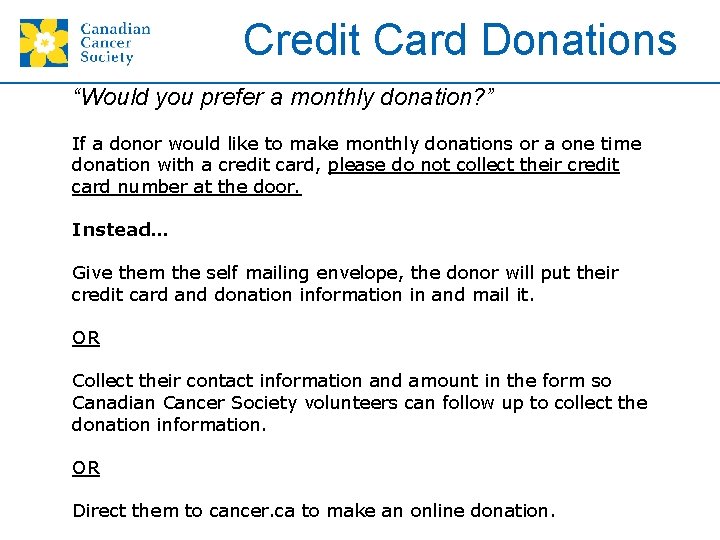 Canadian
Cancer
Society

Credit Card Donations

"Would you prefer a monthly donation?"

If a donor would like to make monthly donations or a one time donation with a credit card, please do not collect their credit card number at the door.

Instead…

Give them the self mailing envelope, the donor will put their credit card and donation information in and mail it.

OR

Collect their contact information and amount in the form so Canadian Cancer Society volunteers can follow up to collect the donation information.

OR

Direct them to cancer.ca to make an online donation.